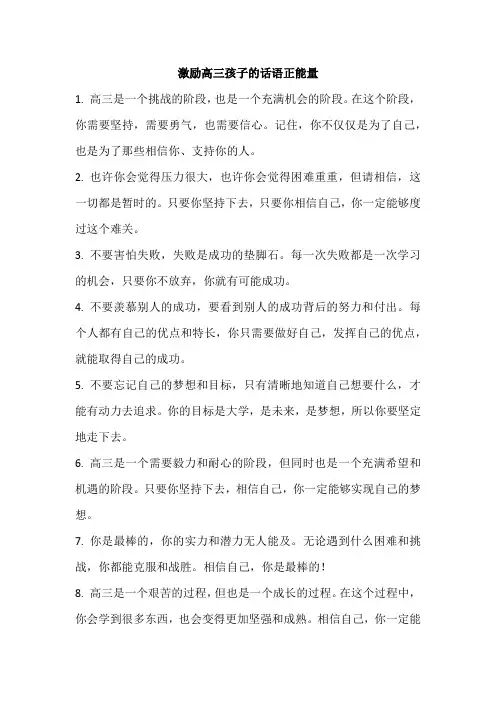 激励高三孩子的话语正能量

1. 高三是一个挑战的阶段，也是一个充满机会的阶段。在这个阶段，你需要坚持，需要勇气，也需要信心。记住，你不仅仅是为了自己，也是为了那些相信你、支持你的人。

2. 也许你会觉得压力很大，也许你会觉得困难重重，但请相信，这一切都是暂时的。只要你坚持下去，只要你相信自己，你一定能够度过这个难关。

3. 不要害怕失败，失败是成功的垫脚石。每一次失败都是一次学习的机会，只要你不放弃，你就有可能成功。

4. 不要羡慕别人的成功，要看到别人的成功背后的努力和付出。每个人都有自己的优点和特长，你只需要做好自己，发挥自己的优点，就能取得自己的成功。

5. 不要忘记自己的梦想和目标，只有清晰地知道自己想要什么，才能有动力去追求。你的目标是大学，是未来，是梦想，所以你要坚定地走下去。

6. 高三是一个需要毅力和耐心的阶段，但同时也是一个充满希望和机遇的阶段。只要你坚持下去，相信自己，你一定能够实现自己的梦想。

7. 你是最棒的，你的实力和潜力无人能及。无论遇到什么困难和挑战，你都能克服和战胜。相信自己，你是最棒的！

8. 高三是一个艰苦的过程，但也是一个成长的过程。在这个过程中，你会学到很多东西，也会变得更加坚强和成熟。相信自己，你一定能